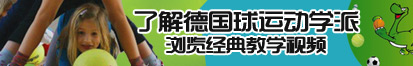 了解德国球运动学派
浏览经典教学视频